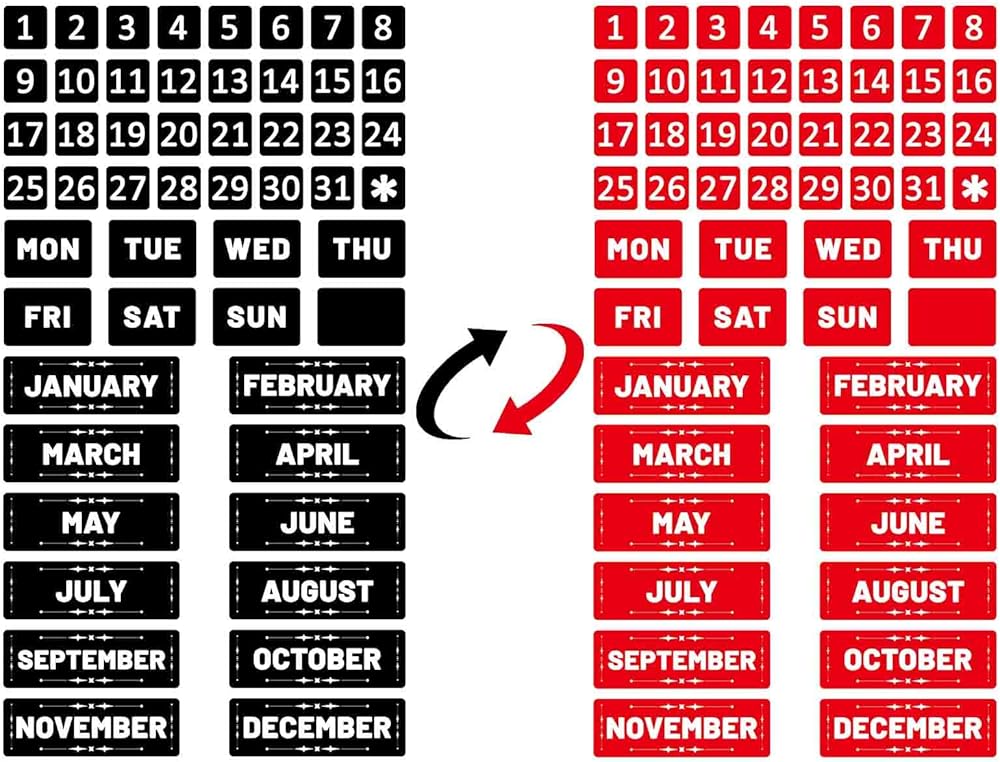 1 2 3 4 5 6 7 8
9 10 11 12 13 14 15 16
17 18 19 20 21 22 23 24
25 26 27 28 29 30 31 *
MON TUE WED THU
FRI SAT SUN
JANUARY FEBRUARY
MARCH APRIL
MAY JUNE
JULY AUGUST
SEPTEMBER OCTOBER
NOVEMBER DECEMBER

1 2 3 4 5 6 7 8
9 10 11 12 13 14 15 16
17 18 19 20 21 22 23 24
25 26 27 28 29 30 31 *
MON TUE WED THU
FRI SAT SUN
JANUARY FEBRUARY
MARCH APRIL
MAY JUNE
JULY AUGUST
SEPTEMBER OCTOBER
NOVEMBER DECEMBER